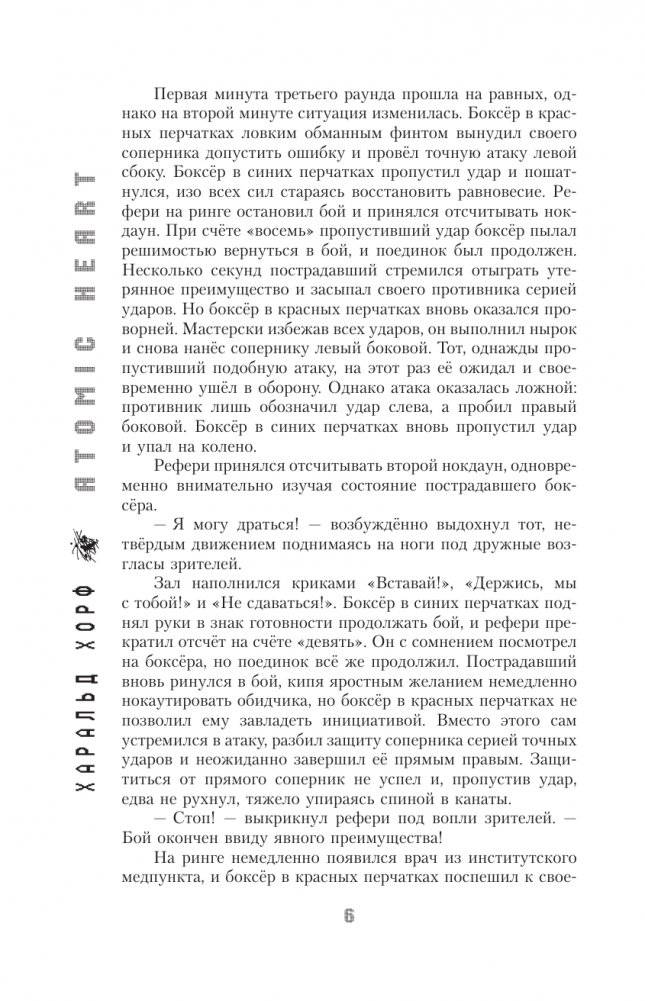 ХАРАЛЬД ХОРФ ATOMIC HEART

Первая минута третьего раунда прошла на равных, однако на второй минуте ситуация изменилась. Боксёр в красных перчатках ловким обманным финтом вынудил своего соперника допустить ошибку и провёл точную атаку левой сбоку. Боксёр в синих перчатках пропустил удар и пошатнулся, изо всех сил стараясь восстановить равновесие. Рефери на ринге остановил бой и принялся отсчитывать нокдаун. При счёте «восемь» пропустивший удар боксёр пылал решимостью вернуться в бой, и поединок был продолжен. Несколько секунд пострадавший стремился отыграть утерянное преимущество и засыпал своего противника серией ударов. Но боксёр в красных перчатках вновь оказался проворней. Мастерски избежав всех ударов, он выполнил нырок и снова нанёс сопернику левый боковой. Тот, однажды пропустивший подобную атаку, на этот раз её ожидал и своевременно ушёл в оборону. Однако атака оказалась ложной: противник лишь обозначил удар слева, а пробил правый боковой. Боксёр в синих перчатках вновь пропустил удар и упал на колено.

Рефери принялся отсчитывать второй нокдаун, одновременно внимательно изучая состояние пострадавшего боксёра.

— Я могу драться! — возбуждённо выдохнул тот, нетвёрдым движением поднимаясь на ноги под дружные возгласы зрителей.

Зал наполнился криками «Вставай!», «Держись, мы с тобой!» и «Не сдаваться!». Боксёр в синих перчатках поднял руки в знак готовности продолжать бой, и рефери прекратил отсчёт на счёте «девять». Он с сомнением посмотрел на боксёра, но поединок всё же продолжил. Пострадавший вновь ринулся в бой, кипя яростным желанием немедленно нокаутировать обидчика, но боксёр в красных перчатках не позволил ему завладеть инициативой. Вместо этого сам устремился в атаку, разбил защиту соперника серией точных ударов и неожиданно завершил её прямым правым. Защититься от прямого соперник не успел и, пропустив удар, едва не рухнул, тяжело упираясь спиной в канаты.

— Стоп! — выкрикнул рефери под вопли зрителей. — Бой окончен ввиду явного преимущества!

На ринге немедленно появился врач из институтского медпункта, и боксёр в красных перчатках поспешил к свое-

6